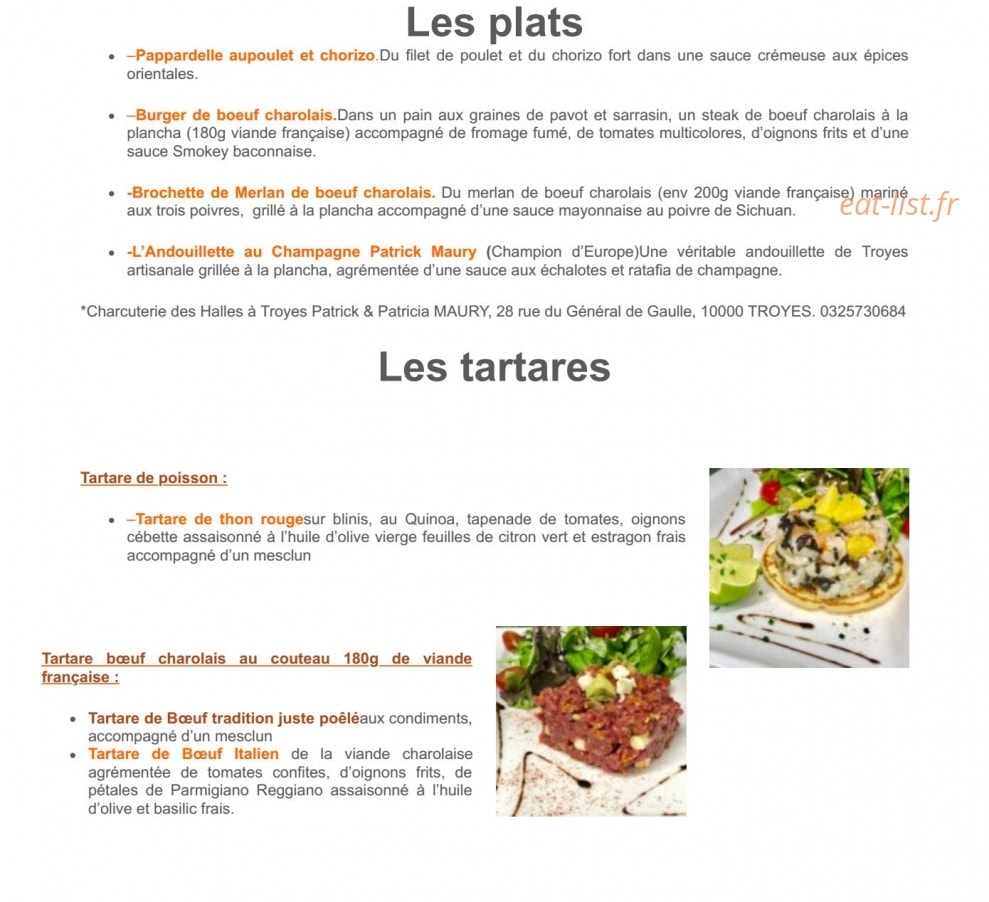 Les plats

- –Pappardelle aupoulet et chorizo.Du filet de poulet et du chorizo fort dans une sauce crémeuse aux épices orientales.

- –Burger de boeuf charolais.Dans un pain aux graines de pavot et sarrasin, un steak de boeuf charolais à la plancha (180g viande française) accompagné de fromage fumé, de tomates multicolores, d'oignons frits et d'une sauce Smokey baconnaise.

- -Brochette de Merlan de boeuf charolais. Du merlan de boeuf charolais (env 200g viande française) mariné aux trois poivres, grillé à la plancha accompagné d'une sauce mayonnaise au poivre de Sichuan.

eat-list.fr

- -L'Andouillette au Champagne Patrick Maury (Champion d'Europe)Une véritable andouillette de Troyes artisanale grillée à la plancha, agrémentée d'une sauce aux échalotes et ratafia de champagne.

*Charcuterie des Halles à Troyes Patrick & Patricia MAURY, 28 rue du Général de Gaulle, 10000 TROYES. 0325730684

Les tartares

Tartare de poisson :

- –Tartare de thon rougesur blinis, au Quinoa, tapenade de tomates, oignons cébette assaisonné à l'huile d'olive vierge feuilles de citron vert et estragon frais accompagné d'un mesclun

Tartare bœuf charolais au couteau 180g de viande française :

- Tartare de Bœuf tradition juste poêléaux condiments, accompagné d'un mesclun
- Tartare de Bœuf Italien de la viande charolaise agrémentée de tomates confites, d'oignons frits, de pétales de Parmigiano Reggiano assaisonné à l'huile d'olive et basilic frais.